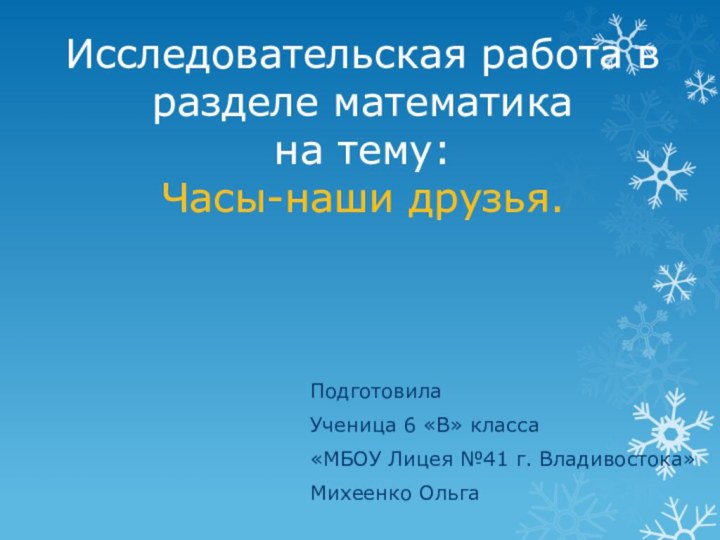 Исследовательская работа в разделе математика
на тему:
Часы-наши друзья.

Подготовила
Ученица 6 «В» класса
«МБОУ Лицея №41 г. Владивостока»
Михеенко Ольга